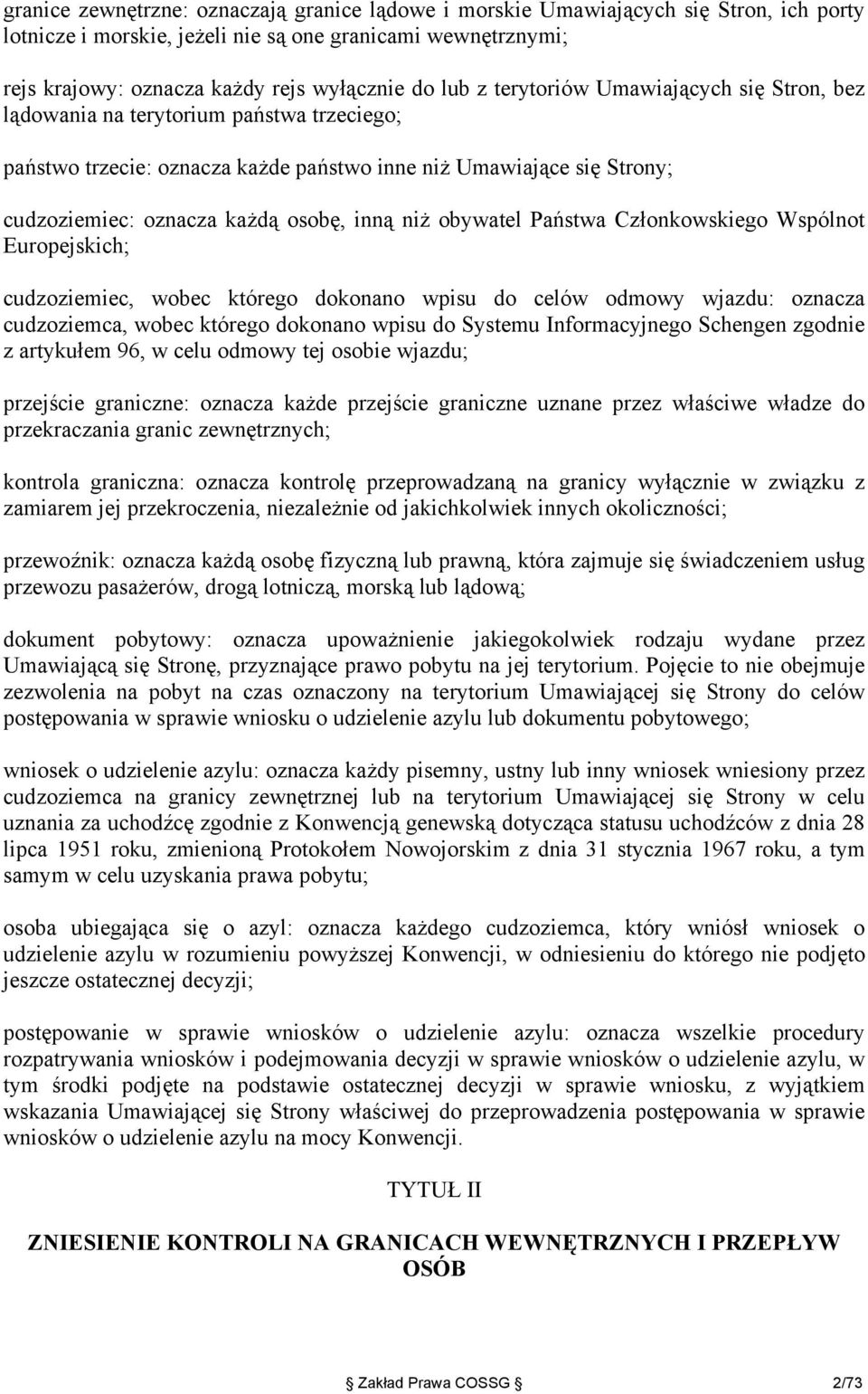 granice zewnętrzne: oznaczają granice lądowe i morskie Umawiających się Stron, ich porty lotnicze i morskie, jeżeli nie są one granicami wewnętrznymi;

rejs krajowy: oznacza każdy rejs wyłącznie do lub z terytoriów Umawiających się Stron, bez lądowania na terytorium państwa trzeciego;

państwo trzecie: oznacza każde państwo inne niż Umawiające się Strony;

cudzoziemiec: oznacza każdą osobę, inną niż obywatel Państwa Członkowskiego Wspólnot Europejskich;

cudzoziemiec, wobec którego dokonano wpisu do celów odmowy wjazdu: oznacza cudzoziemca, wobec którego dokonano wpisu do Systemu Informacyjnego Schengen zgodnie z artykułem 96, w celu odmowy tej osobie wjazdu;

przejście graniczne: oznacza każde przejście graniczne uznane przez właściwe władze do przekraczania granic zewnętrznych;

kontrola graniczna: oznacza kontrolę przeprowadzaną na granicy wyłącznie w związku z zamiarem jej przekroczenia, niezależnie od jakichkolwiek innych okoliczności;

przewoźnik: oznacza każdą osobę fizyczną lub prawną, która zajmuje się świadczeniem usług przewozu pasażerów, drogą lotniczą, morską lub lądową;

dokument pobytowy: oznacza upoważnienie jakiegokolwiek rodzaju wydane przez Umawiającą się Stronę, przyznające prawo pobytu na jej terytorium. Pojęcie to nie obejmuje zezwolenia na pobyt na czas oznaczony na terytorium Umawiającej się Strony do celów postępowania w sprawie wniosku o udzielenie azylu lub dokumentu pobytowego;

wniosek o udzielenie azylu: oznacza każdy pisemny, ustny lub inny wniosek wniesiony przez cudzoziemca na granicy zewnętrznej lub na terytorium Umawiającej się Strony w celu uznania za uchodźcę zgodnie z Konwencją genewską dotycząca statusu uchodźców z dnia 28 lipca 1951 roku, zmienioną Protokołem Nowojorskim z dnia 31 stycznia 1967 roku, a tym samym w celu uzyskania prawa pobytu;

osoba ubiegająca się o azyl: oznacza każdego cudzoziemca, który wniósł wniosek o udzielenie azylu w rozumieniu powyższej Konwencji, w odniesieniu do którego nie podjęto jeszcze ostatecznej decyzji;

postępowanie w sprawie wniosków o udzielenie azylu: oznacza wszelkie procedury rozpatrywania wniosków i podejmowania decyzji w sprawie wniosków o udzielenie azylu, w tym środki podjęte na podstawie ostatecznej decyzji w sprawie wniosku, z wyjątkiem wskazania Umawiającej się Strony właściwej do przeprowadzenia postępowania w sprawie wniosków o udzielenie azylu na mocy Konwencji.

TYTUŁ II

ZNIESIENIE KONTROLI NA GRANICACH WEWNĘTRZNYCH I PRZEPŁYW OSÓB

Zakład Prawa COSSG 2/73